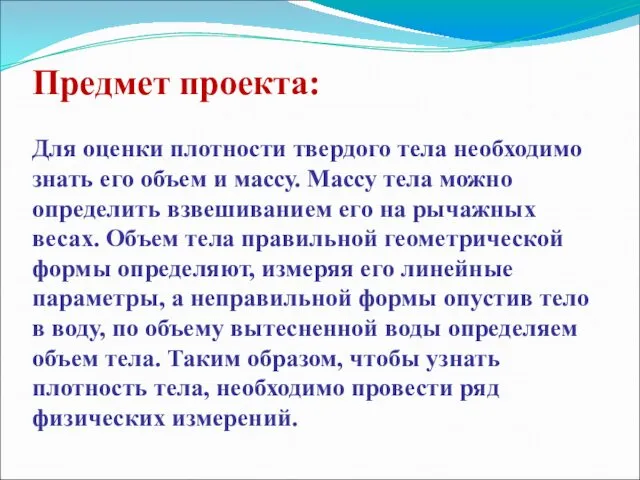 Предмет проекта:

Для оценки плотности твердого тела необходимо знать его объем и массу. Массу тела можно определить взвешиванием его на рычажных весах. Объем тела правильной геометрической формы определяют, измеряя его линейные параметры, а неправильной формы опустив тело в воду, по объему вытесненной воды определяем объем тела. Таким образом, чтобы узнать плотность тела, необходимо провести ряд физических измерений.